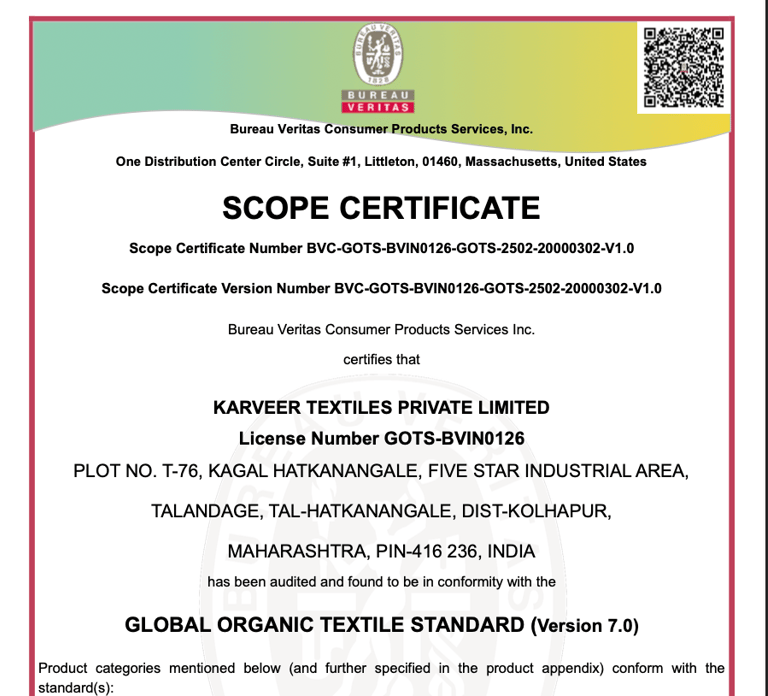 BUREAU VERITAS
1828
BUREAU
VERITAS

Bureau Veritas Consumer Products Services, Inc.

One Distribution Center Circle, Suite #1, Littleton, 01460, Massachusetts, United States

SCOPE CERTIFICATE

Scope Certificate Number BVC-GOTS-BVIN0126-GOTS-2502-20000302-V1.0

Scope Certificate Version Number BVC-GOTS-BVIN0126-GOTS-2502-20000302-V1.0

Bureau Veritas Consumer Products Services Inc.

certifies that

KARVEER TEXTILES PRIVATE LIMITED
License Number GOTS-BVIN0126
PLOT NO. T-76, KAGAL HATKANANGALE, FIVE STAR INDUSTRIAL AREA,
TALANDAGE, TAL-HATKANANGALE, DIST-KOLHAPUR,
MAHARASHTRA, PIN-416 236, INDIA
has been audited and found to be in conformity with the

GLOBAL ORGANIC TEXTILE STANDARD (Version 7.0)

Product categories mentioned below (and further specified in the product appendix) conform with the standard(s):